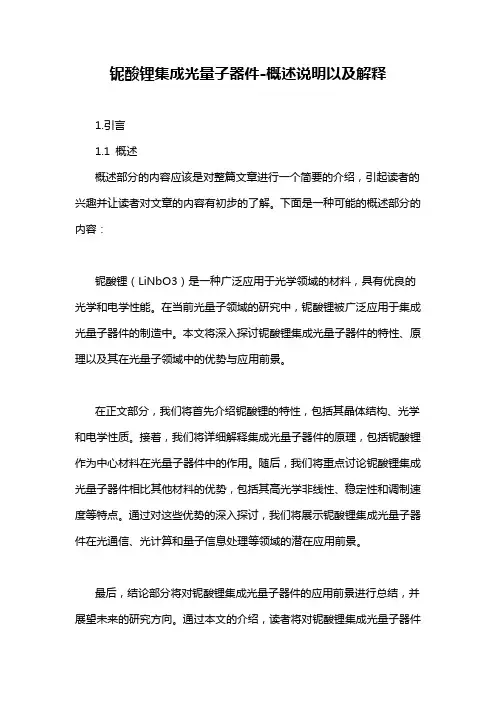 铌酸锂集成光量子器件-概述说明以及解释

1.引言

1.1 概述

概述部分的内容应该是对整篇文章进行一个简要的介绍，引起读者的兴趣并让读者对文章的内容有初步的了解。下面是一种可能的概述部分的内容：

铌酸锂（LiNbO3）是一种广泛应用于光学领域的材料，具有优良的光学和电学性能。在当前光量子领域的研究中，铌酸锂被广泛应用于集成光量子器件的制造中。本文将深入探讨铌酸锂集成光量子器件的特性、原理以及其在光量子领域中的优势与应用前景。

在正文部分，我们将首先介绍铌酸锂的特性，包括其晶体结构、光学和电学性质。接着，我们将详细解释集成光量子器件的原理，包括铌酸锂作为中心材料在光量子器件中的作用。随后，我们将重点讨论铌酸锂集成光量子器件相比其他材料的优势，包括其高光学非线性、稳定性和调制速度等特点。通过对这些优势的深入探讨，我们将展示铌酸锂集成光量子器件在光通信、光计算和量子信息处理等领域的潜在应用前景。

最后，结论部分将对铌酸锂集成光量子器件的应用前景进行总结，并展望未来的研究方向。通过本文的介绍，读者将对铌酸锂集成光量子器件